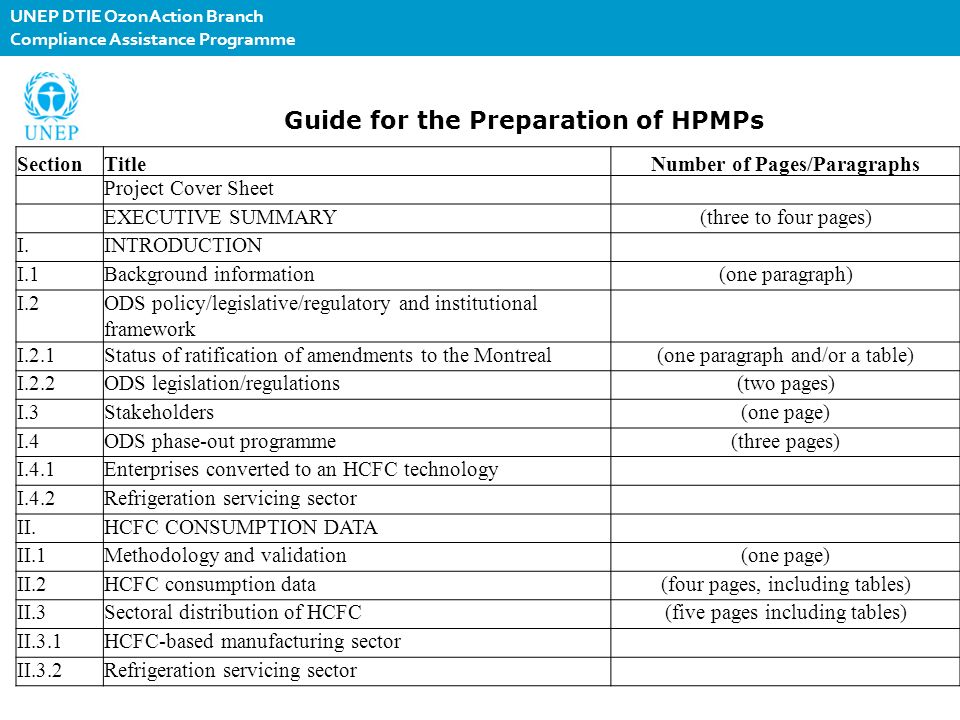 UNEP DTIE OzonAction Branch
Compliance Assistance Programme

UNEP

Guide for the Preparation of HPMPs

| Section | Title | Number of Pages/Paragraphs |
|---|---|---|
| | Project Cover Sheet | |
| | EXECUTIVE SUMMARY | (three to four pages) |
| I. | INTRODUCTION | |
| I.1 | Background information | (one paragraph) |
| I.2 | ODS policy/legislative/regulatory and institutional framework | |
| I.2.1 | Status of ratification of amendments to the Montreal | (one paragraph and/or a table) |
| I.2.2 | ODS legislation/regulations | (two pages) |
| I.3 | Stakeholders | (one page) |
| I.4 | ODS phase-out programme | (three pages) |
| I.4.1 | Enterprises converted to an HCFC technology | |
| I.4.2 | Refrigeration servicing sector | |
| II. | HCFC CONSUMPTION DATA | |
| II.1 | Methodology and validation | (one page) |
| II.2 | HCFC consumption data | (four pages, including tables) |
| II.3 | Sectoral distribution of HCFC | (five pages including tables) |
| II.3.1 | HCFC-based manufacturing sector | |
| II.3.2 | Refrigeration servicing sector | |